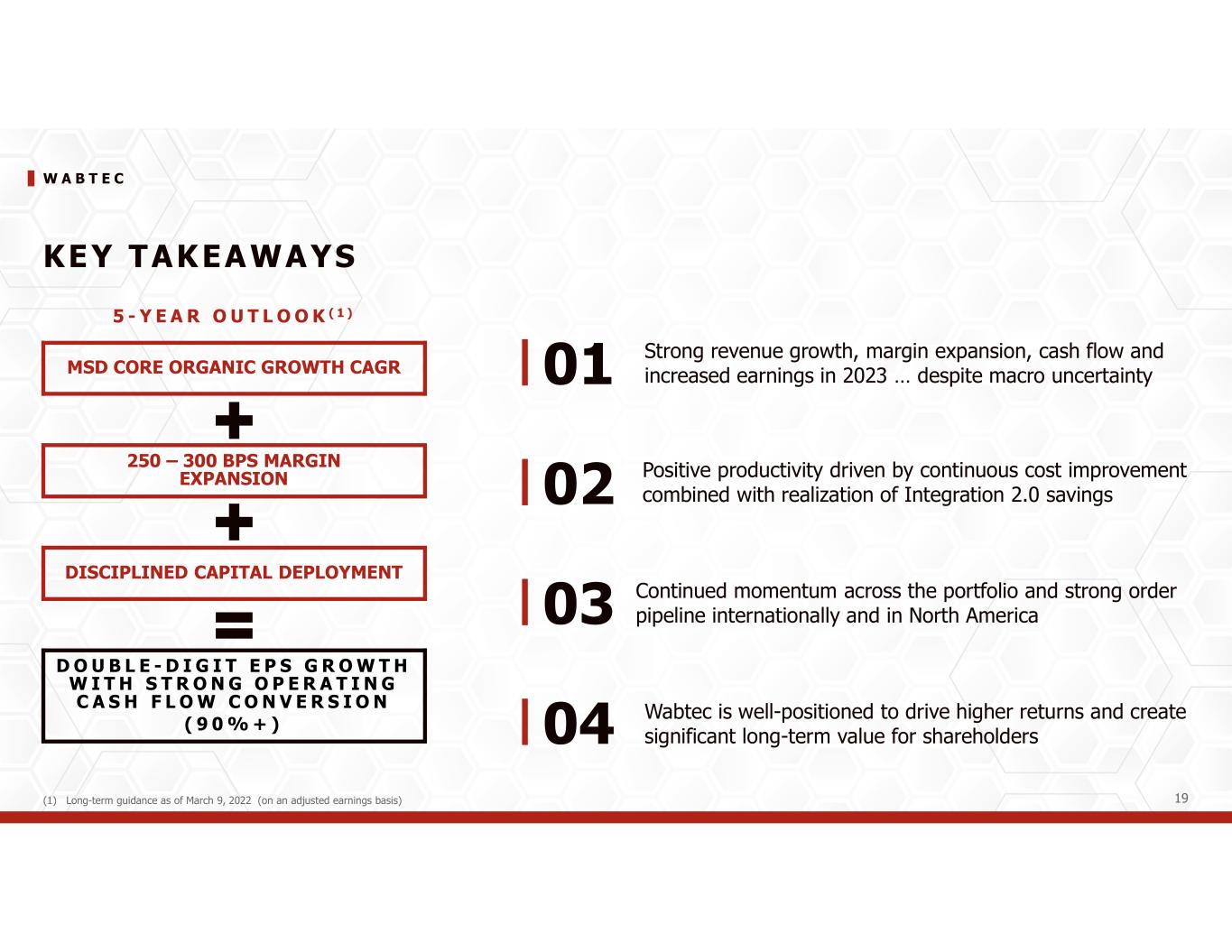 WABTEC

KEY TAKEAWAYS

5-YEAR OUTLOOK$^{(1)}$

MSD CORE ORGANIC GROWTH CAGR

+

250 – 300 BPS MARGIN EXPANSION

+

DISCIPLINED CAPITAL DEPLOYMENT

=

DOUBLE-DIGIT EPS GROWTH WITH STRONG OPERATING CASH FLOW CONVERSION (90%+)

01 Strong revenue growth, margin expansion, cash flow and increased earnings in 2023 … despite macro uncertainty

02 Positive productivity driven by continuous cost improvement combined with realization of Integration 2.0 savings

03 Continued momentum across the portfolio and strong order pipeline internationally and in North America

04 Wabtec is well-positioned to drive higher returns and create significant long-term value for shareholders

(1) Long-term guidance as of March 9, 2022 (on an adjusted earnings basis)

19